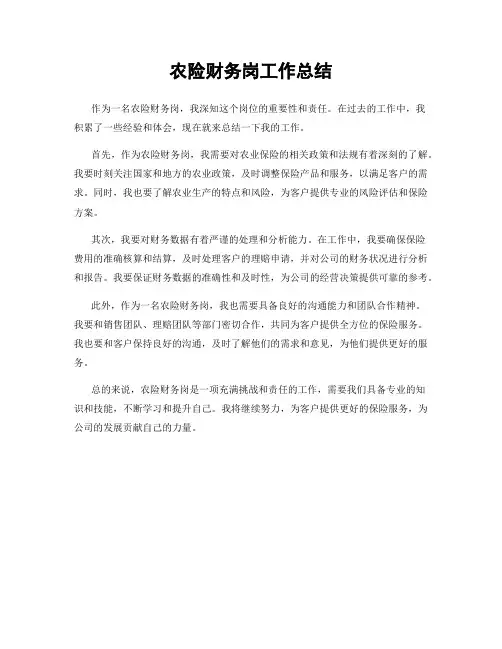 农险财务岗工作总结

作为一名农险财务岗，我深知这个岗位的重要性和责任。在过去的工作中，我积累了一些经验和体会，现在就来总结一下我的工作。

首先，作为农险财务岗，我需要对农业保险的相关政策和法规有着深刻的了解。我要时刻关注国家和地方的农业政策，及时调整保险产品和服务，以满足客户的需求。同时，我也要了解农业生产的特点和风险，为客户提供专业的风险评估和保险方案。

其次，我要对财务数据有着严谨的处理和分析能力。在工作中，我要确保保险费用的准确核算和结算，及时处理客户的理赔申请，并对公司的财务状况进行分析和报告。我要保证财务数据的准确性和及时性，为公司的经营决策提供可靠的参考。

此外，作为一名农险财务岗，我也需要具备良好的沟通能力和团队合作精神。我要和销售团队、理赔团队等部门密切合作，共同为客户提供全方位的保险服务。我也要和客户保持良好的沟通，及时了解他们的需求和意见，为他们提供更好的服务。

总的来说，农险财务岗是一项充满挑战和责任的工作，需要我们具备专业的知识和技能，不断学习和提升自己。我将继续努力，为客户提供更好的保险服务，为公司的发展贡献自己的力量。